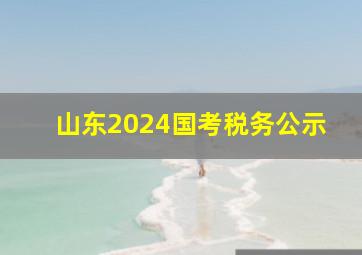 山东2024国考税务公示